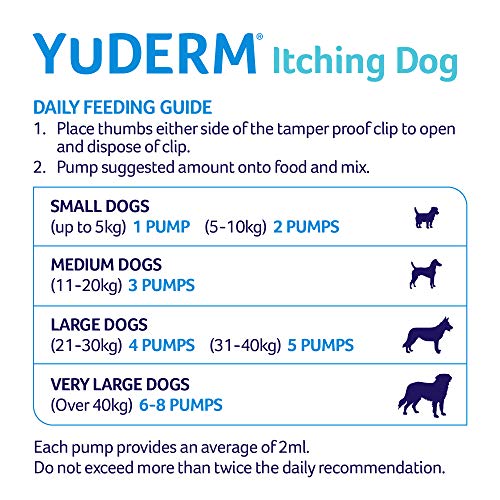 YUDERM® Itching Dog

DAILY FEEDING GUIDE
1. Place thumbs either side of the tamper proof clip to open and dispose of clip.
2. Pump suggested amount onto food and mix.

SMALL DOGS
(up to 5kg) 1 PUMP (5-10kg) 2 PUMPS

MEDIUM DOGS
(11-20kg) 3 PUMPS

LARGE DOGS
(21-30kg) 4 PUMPS (31-40kg) 5 PUMPS

VERY LARGE DOGS
(Over 40kg) 6-8 PUMPS

Each pump provides an average of 2ml.
Do not exceed more than twice the daily recommendation.